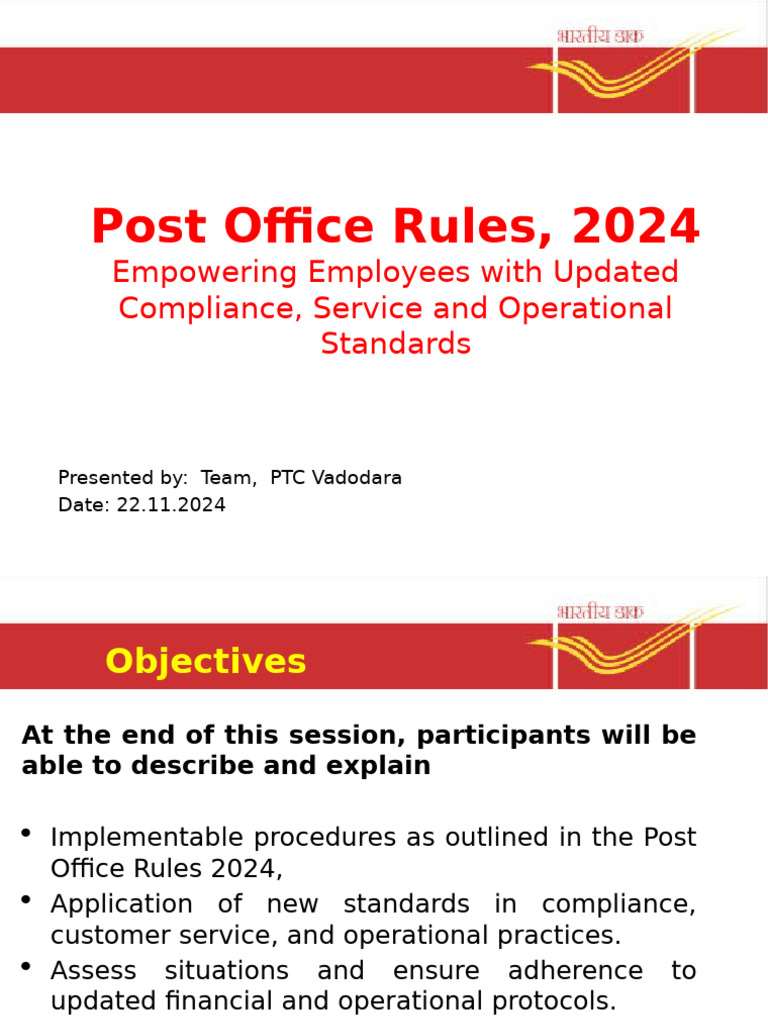 भारतीय डाक

Post Office Rules, 2024

Empowering Employees with Updated Compliance, Service and Operational Standards

Presented by: Team, PTC Vadodara
Date: 22.11.2024

भारतीय डाक

Objectives

At the end of this session, participants will be able to describe and explain

• Implementable procedures as outlined in the Post Office Rules 2024,
• Application of new standards in compliance, customer service, and operational practices.
• Assess situations and ensure adherence to updated financial and operational protocols.